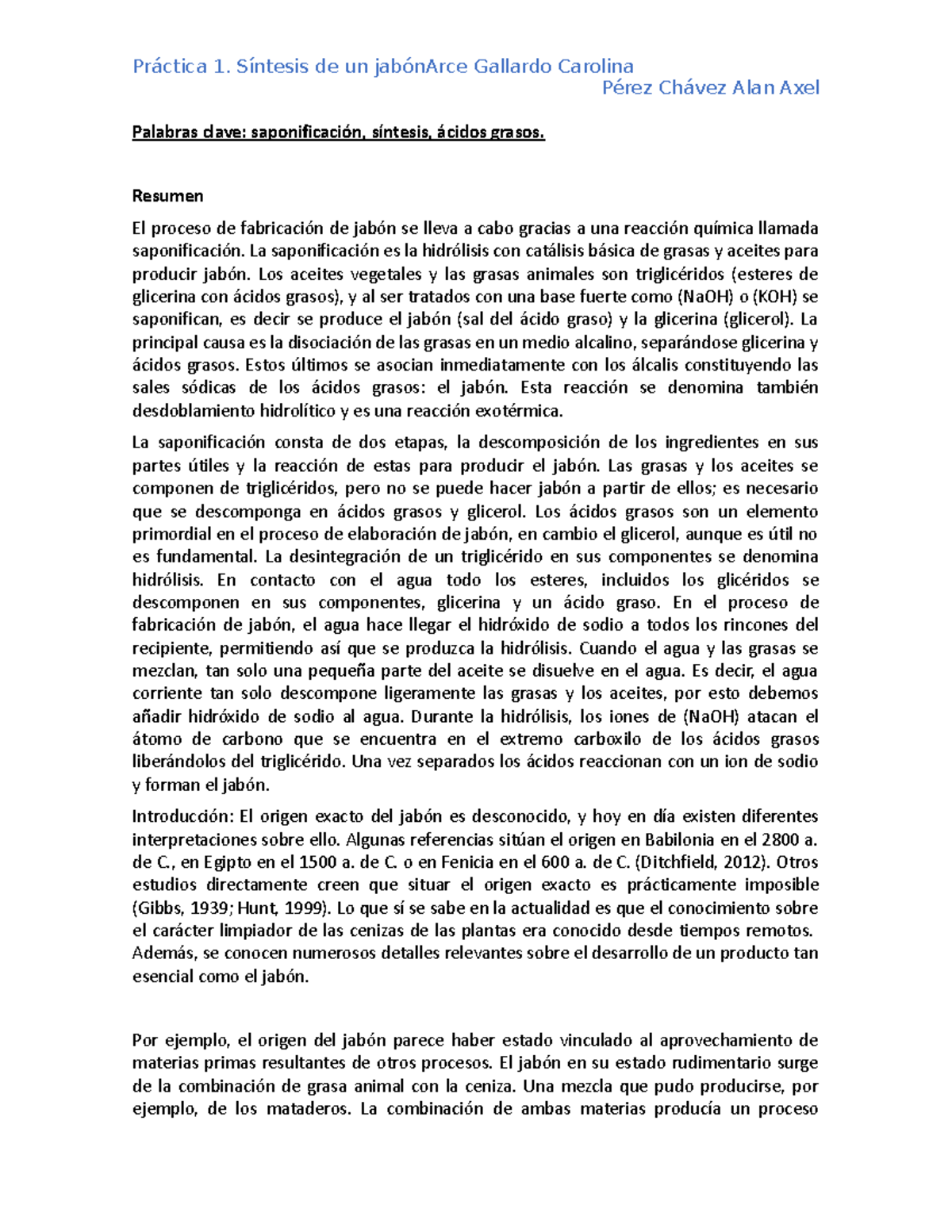 Práctica 1. Síntesis de un jabónArce Gallardo Carolina
Pérez Chávez Alan Axel

Palabras clave: saponificación, síntesis, ácidos grasos.

Resumen

El proceso de fabricación de jabón se lleva a cabo gracias a una reacción química llamada saponificación. La saponificación es la hidrólisis con catálisis básica de grasas y aceites para producir jabón. Los aceites vegetales y las grasas animales son triglicéridos (esteres de glicerina con ácidos grasos), y al ser tratados con una base fuerte como (NaOH) o (KOH) se saponifican, es decir se produce el jabón (sal del ácido graso) y la glicerina (glicerol). La principal causa es la disociación de las grasas en un medio alcalino, separándose glicerina y ácidos grasos. Estos últimos se asocian inmediatamente con los álcalis constituyendo las sales sódicas de los ácidos grasos: el jabón. Esta reacción se denomina también desdoblamiento hidrolítico y es una reacción exotérmica.

La saponificación consta de dos etapas, la descomposición de los ingredientes en sus partes útiles y la reacción de estas para producir el jabón. Las grasas y los aceites se componen de triglicéridos, pero no se puede hacer jabón a partir de ellos; es necesario que se descomponga en ácidos grasos y glicerol. Los ácidos grasos son un elemento primordial en el proceso de elaboración de jabón, en cambio el glicerol, aunque es útil no es fundamental. La desintegración de un triglicérido en sus componentes se denomina hidrólisis. En contacto con el agua todo los esteres, incluidos los glicéridos se descomponen en sus componentes, glicerina y un ácido graso. En el proceso de fabricación de jabón, el agua hace llegar el hidróxido de sodio a todos los rincones del recipiente, permitiendo así que se produzca la hidrólisis. Cuando el agua y las grasas se mezclan, tan solo una pequeña parte del aceite se disuelve en el agua. Es decir, el agua corriente tan solo descompone ligeramente las grasas y los aceites, por esto debemos añadir hidróxido de sodio al agua. Durante la hidrólisis, los iones de (NaOH) atacan el átomo de carbono que se encuentra en el extremo carboxilo de los ácidos grasos liberándolos del triglicérido. Una vez separados los ácidos reaccionan con un ion de sodio y forman el jabón.

Introducción: El origen exacto del jabón es desconocido, y hoy en día existen diferentes interpretaciones sobre ello. Algunas referencias sitúan el origen en Babilonia en el 2800 a. de C., en Egipto en el 1500 a. de C. o en Fenicia en el 600 a. de C. (Ditchfield, 2012). Otros estudios directamente creen que situar el origen exacto es prácticamente imposible (Gibbs, 1939; Hunt, 1999). Lo que sí se sabe en la actualidad es que el conocimiento sobre el carácter limpiador de las cenizas de las plantas era conocido desde tiempos remotos. Además, se conocen numerosos detalles relevantes sobre el desarrollo de un producto tan esencial como el jabón.

Por ejemplo, el origen del jabón parece haber estado vinculado al aprovechamiento de materias primas resultantes de otros procesos. El jabón en su estado rudimentario surge de la combinación de grasa animal con la ceniza. Una mezcla que pudo producirse, por ejemplo, de los mataderos. La combinación de ambas materias producía un proceso